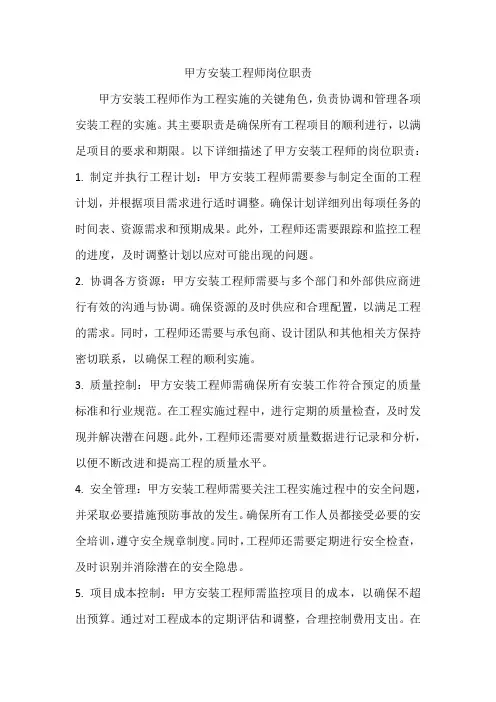 甲方安装工程师岗位职责

甲方安装工程师作为工程实施的关键角色，负责协调和管理各项安装工程的实施。其主要职责是确保所有工程项目的顺利进行，以满足项目的要求和期限。以下详细描述了甲方安装工程师的岗位职责：

1. 制定并执行工程计划：甲方安装工程师需要参与制定全面的工程计划，并根据项目需求进行适时调整。确保计划详细列出每项任务的时间表、资源需求和预期成果。此外，工程师还需要跟踪和监控工程的进度，及时调整计划以应对可能出现的问题。

2. 协调各方资源：甲方安装工程师需要与多个部门和外部供应商进行有效的沟通与协调。确保资源的及时供应和合理配置，以满足工程的需求。同时，工程师还需要与承包商、设计团队和其他相关方保持密切联系，以确保工程的顺利实施。

3. 质量控制：甲方安装工程师需确保所有安装工作符合预定的质量标准和行业规范。在工程实施过程中，进行定期的质量检查，及时发现并解决潜在问题。此外，工程师还需要对质量数据进行记录和分析，以便不断改进和提高工程的质量水平。

4. 安全管理：甲方安装工程师需要关注工程实施过程中的安全问题，并采取必要措施预防事故的发生。确保所有工作人员都接受必要的安全培训，遵守安全规章制度。同时，工程师还需要定期进行安全检查，及时识别并消除潜在的安全隐患。

5. 项目成本控制：甲方安装工程师需监控项目的成本，以确保不超出预算。通过对工程成本的定期评估和调整，合理控制费用支出。在